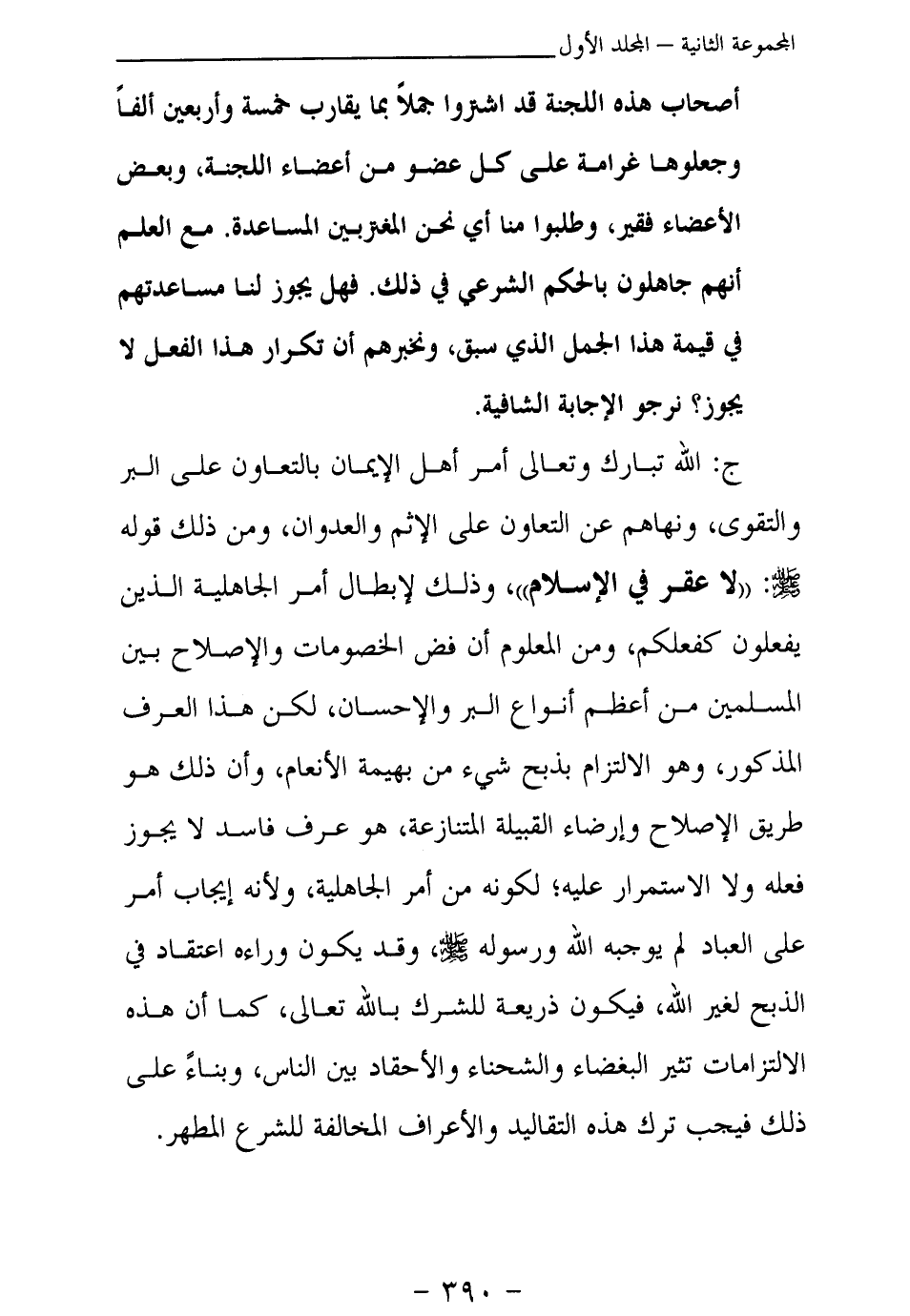 المجموعة الثانية – المجلد الأول

أصحاب هذه اللجنة قد اشتروا جملاً بما يقارب خمسة وأربعين ألفاً وجعلوها غرامة على كل عضو من أعضاء اللجنة، وبعض الأعضاء فقير، وطلبوا منا أي نحن المغتربين المساعدة. مع العلم أنهم جاهلون بالحكم الشرعي في ذلك. فهل يجوز لنا مساعدتهم في قيمة هذا الجمل الذي سبق، ونخبرهم أن تكرار هذا الفعل لا يجوز؟ نرجو الإجابة الشافية.

ج: الله تبارك وتعالى أمر أهل الإيمان بالتعاون على البر والتقوى، ونهاهم عن التعاون على الإثم والعدوان، ومن ذلك قوله ﷺ: «لا عقر في الإسلام»، وذلك لإبطال أمر الجاهلية الذين يفعلون كفعلكم، ومن المعلوم أن فض الخصومات والإصلاح بين المسلمين من أعظم أنواع البر والإحسان، لكن هذا العرف المذكور، وهو الالتزام بذبح شيء من بهيمة الأنعام، وأن ذلك هو طريق الإصلاح وإرضاء القبيلة المتنازعة، هو عرف فاسد لا يجوز فعله ولا الاستمرار عليه؛ لكونه من أمر الجاهلية، ولأنه إيجاب أمر على العباد لم يوجبه الله ورسوله ﷺ، وقد يكون وراءه اعتقاد في الذبح لغير الله، فيكون ذريعة للشرك بالله تعالى، كما أن هذه الالتزامات تثير البغضاء والشحناء والأحقاد بين الناس، وبناءً على ذلك فيجب ترك هذه التقاليد والأعراف المخالفة للشرع المطهر.

– ٣٩٠ –